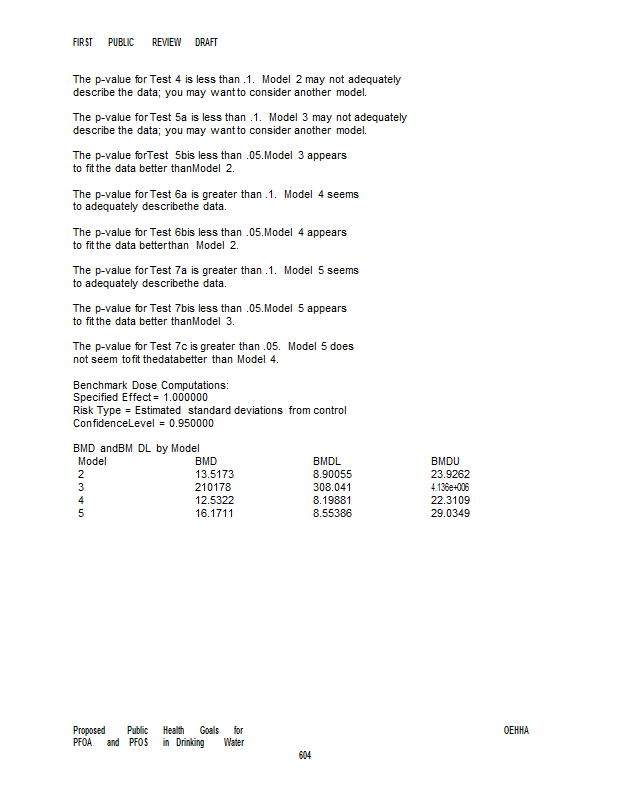 FIRST PUBLIC REVIEW DRAFT

The p-value for Test 4 is less than .1. Model 2 may not adequately describe the data; you may want to consider another model.

The p-value for Test 5a is less than .1. Model 3 may not adequately describe the data; you may want to consider another model.

The p-value forTest 5bis less than .05.Model 3 appears to fit the data better thanModel 2.

The p-value for Test 6a is greater than .1. Model 4 seems to adequately describethe data.

The p-value for Test 6bis less than .05.Model 4 appears to fit the data betterthan Model 2.

The p-value for Test 7a is greater than .1. Model 5 seems to adequately describethe data.

The p-value for Test 7bis less than .05.Model 5 appears to fit the data better thanModel 3.

The p-value for Test 7c is greater than .05. Model 5 does not seem tofit thedatabetter than Model 4.

Benchmark Dose Computations:
Specified Effect = 1.000000
Risk Type = Estimated standard deviations from control
ConfidenceLevel = 0.950000

BMD andBM DL by Model

| Model | BMD | BMDL | BMDU |
|---|---|---|---|
| 2 | 13.5173 | 8.90055 | 23.9262 |
| 3 | 210178 | 308.041 | 4.136e+006 |
| 4 | 12.5322 | 8.19881 | 22.3109 |
| 5 | 16.1711 | 8.55386 | 29.0349 |

Proposed Public Health Goals for PFOA and PFOS in Drinking Water

OEHHA

604